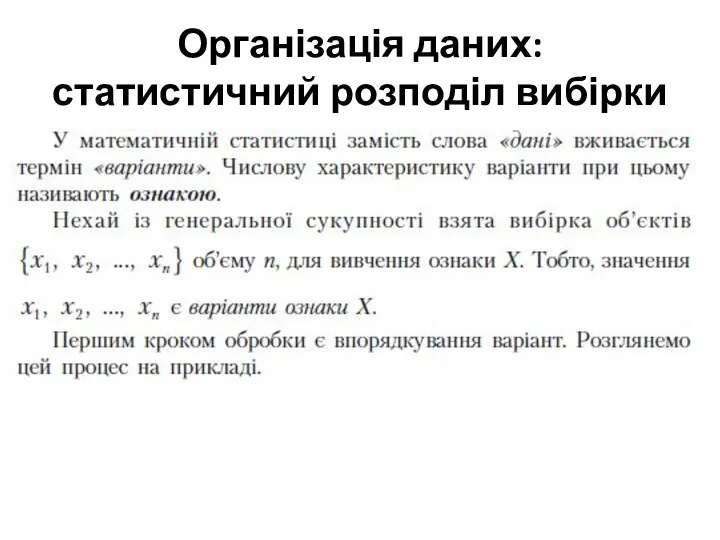 Організація даних: статистичний розподіл вибірки

У математичній статистиці замість слова «дані» вживається термін «варіанти». Числову характеристику варіанти при цьому називають ознакою.

Нехай із генеральної сукупності взята вибірка об'єктів $\{x_1, x_2, ..., x_n\}$ об'єму $n$, для вивчення ознаки $X$. Тобто, значення $x_1, x_2, ..., x_n$ є варіанти ознаки $X$.

Першим кроком обробки є впорядкування варіант. Розглянемо цей процес на прикладі.